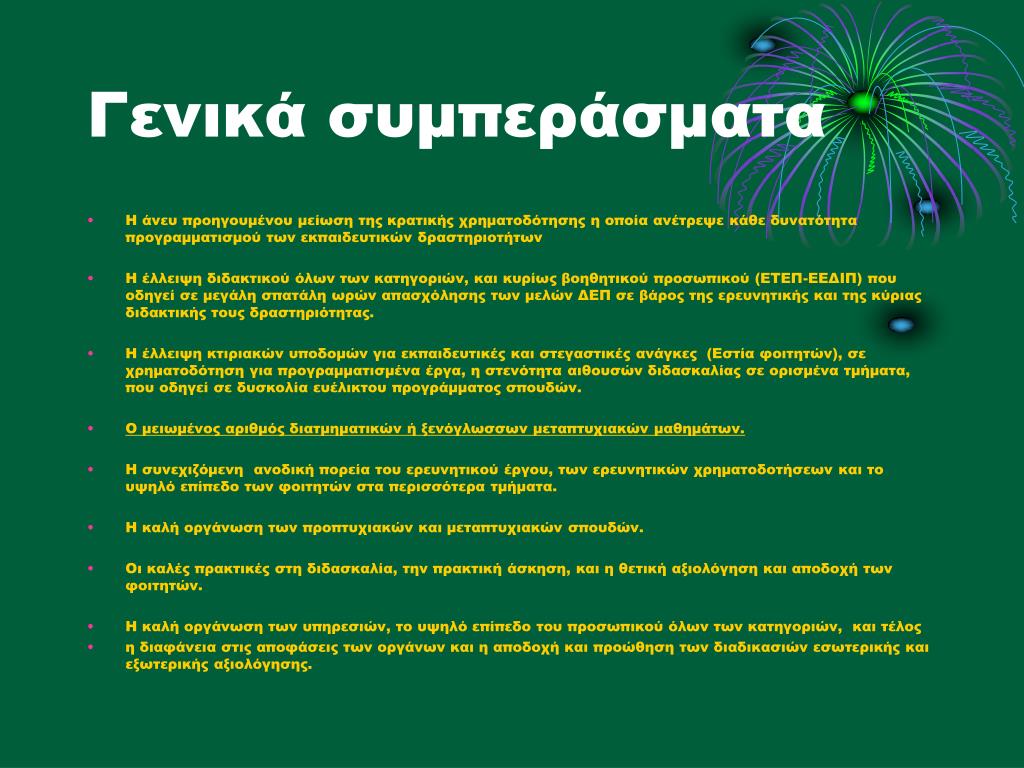 Γενικά συμπεράσματα

• Η άνευ προηγουμένου μείωση της κρατικής χρηματοδότησης η οποία ανέτρεψε κάθε δυνατότητα προγραμματισμού των εκπαιδευτικών δραστηριοτήτων

• Η έλλειψη διδακτικού όλων των κατηγοριών, και κυρίως βοηθητικού προσωπικού (ΕΤΕΠ-ΕΕΔΙΠ) που οδηγεί σε μεγάλη σπατάλη ωρών απασχόλησης των μελών ΔΕΠ σε βάρος της ερευνητικής και της κύριας διδακτικής τους δραστηριότητας.

• Η έλλειψη κτιριακών υποδομών για εκπαιδευτικές και στεγαστικές ανάγκες (Εστία φοιτητών), σε χρηματοδότηση για προγραμματισμένα έργα, η στενότητα αιθουσών διδασκαλίας σε ορισμένα τμήματα, που οδηγεί σε δυσκολία ευέλικτου προγράμματος σπουδών.

• Ο μειωμένος αριθμός διατμηματικών ή ξενόγλωσσων μεταπτυχιακών μαθημάτων.

• Η συνεχιζόμενη ανοδική πορεία του ερευνητικού έργου, των ερευνητικών χρηματοδοτήσεων και το υψηλό επίπεδο των φοιτητών στα περισσότερα τμήματα.

• Η καλή οργάνωση των προπτυχιακών και μεταπτυχιακών σπουδών.

• Οι καλές πρακτικές στη διδασκαλία, την πρακτική άσκηση, και η θετική αξιολόγηση και αποδοχή των φοιτητών.

• Η καλή οργάνωση των υπηρεσιών, το υψηλό επίπεδο του προσωπικού όλων των κατηγοριών, και τέλος
• η διαφάνεια στις αποφάσεις των οργάνων και η αποδοχή και προώθηση των διαδικασιών εσωτερικής και εξωτερικής αξιολόγησης.